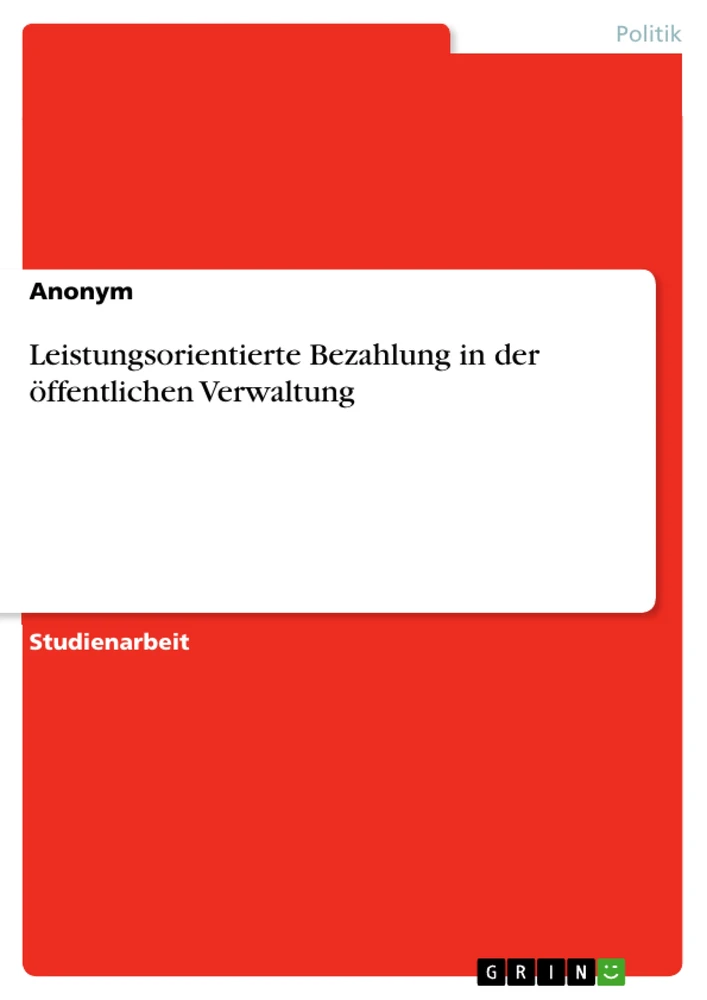 Politik

Anonym

Leistungsorientierte Bezahlung in der öffentlichen Verwaltung

Studienarbeit

GRIN